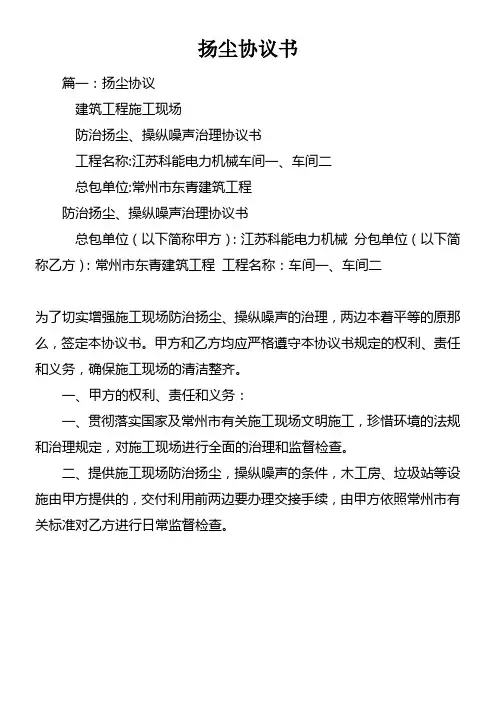 扬尘协议书

篇一：扬尘协议

建筑工程施工现场

防治扬尘、操纵噪声治理协议书

工程名称:江苏科能电力机械车间一、车间二

总包单位:常州市东青建筑工程

防治扬尘、操纵噪声治理协议书

总包单位（以下简称甲方）：江苏科能电力机械 分包单位（以下简称乙方）：常州市东青建筑工程 工程名称：车间一、车间二

为了切实增强施工现场防治扬尘、操纵噪声的治理，两边本着平等的原那么，签定本协议书。甲方和乙方均应严格遵守本协议书规定的权利、责任和义务，确保施工现场的清洁整齐。

一、甲方的权利、责任和义务：

一、贯彻落实国家及常州市有关施工现场文明施工，珍惜环境的法规和治理规定，对施工现场进行全面的治理和监督检查。

二、提供施工现场防治扬尘，操纵噪声的条件，木工房、垃圾站等设施由甲方提供的，交付利用前两边要办理交接手续，由甲方依照常州市有关标准对乙方进行日常监督检查。